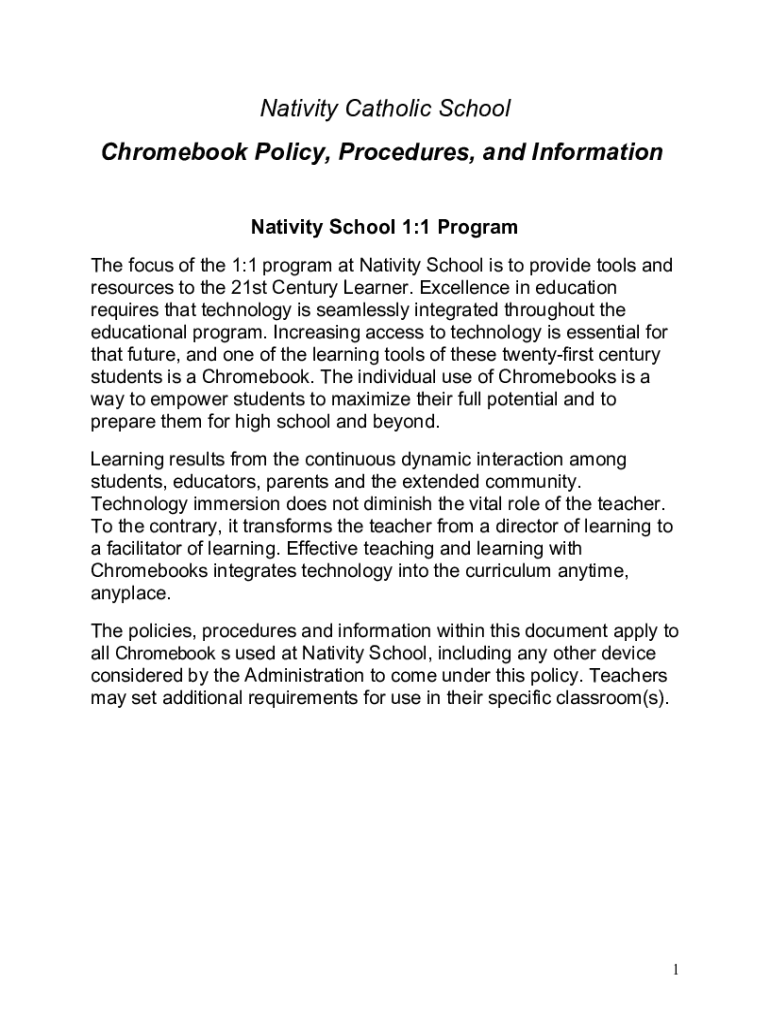 Nativity Catholic School

Chromebook Policy, Procedures, and Information

Nativity School 1:1 Program

The focus of the 1:1 program at Nativity School is to provide tools and resources to the 21st Century Learner. Excellence in education requires that technology is seamlessly integrated throughout the educational program. Increasing access to technology is essential for that future, and one of the learning tools of these twenty-first century students is a Chromebook. The individual use of Chromebooks is a way to empower students to maximize their full potential and to prepare them for high school and beyond.

Learning results from the continuous dynamic interaction among students, educators, parents and the extended community. Technology immersion does not diminish the vital role of the teacher. To the contrary, it transforms the teacher from a director of learning to a facilitator of learning. Effective teaching and learning with Chromebooks integrates technology into the curriculum anytime, anyplace.

The policies, procedures and information within this document apply to all Chromebook s used at Nativity School, including any other device considered by the Administration to come under this policy. Teachers may set additional requirements for use in their specific classroom(s).

1